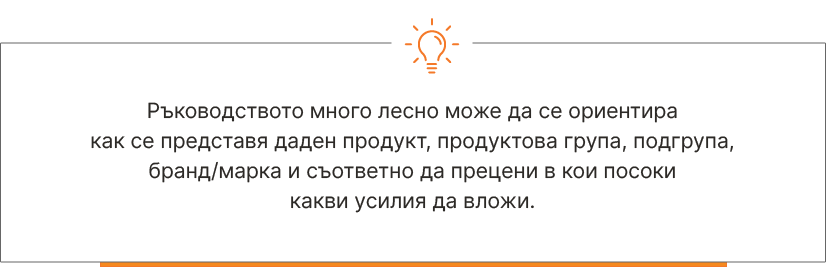 Ръководството много лесно може да се ориентира как се представя даден продукт, продуктова група, подгрупа, бранд/марка и съответно да прецени в кои посоки какви усилия да вложи.